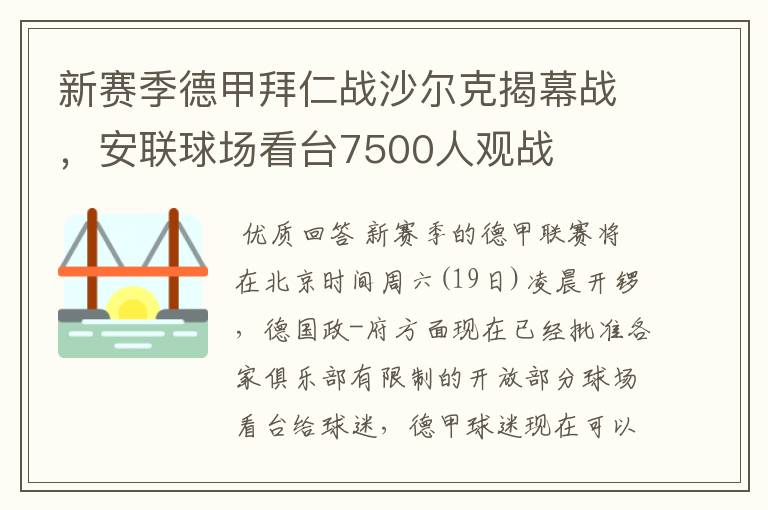 新赛季德甲拜仁战沙尔克揭幕战，安联球场看台7500人观战

优质回答 新赛季的德甲联赛将在北京时间周六(19日)凌晨开锣，德国政-府方面现在已经批准各家俱乐部有限制的开放部分球场看台给球迷，德甲球迷现在可以